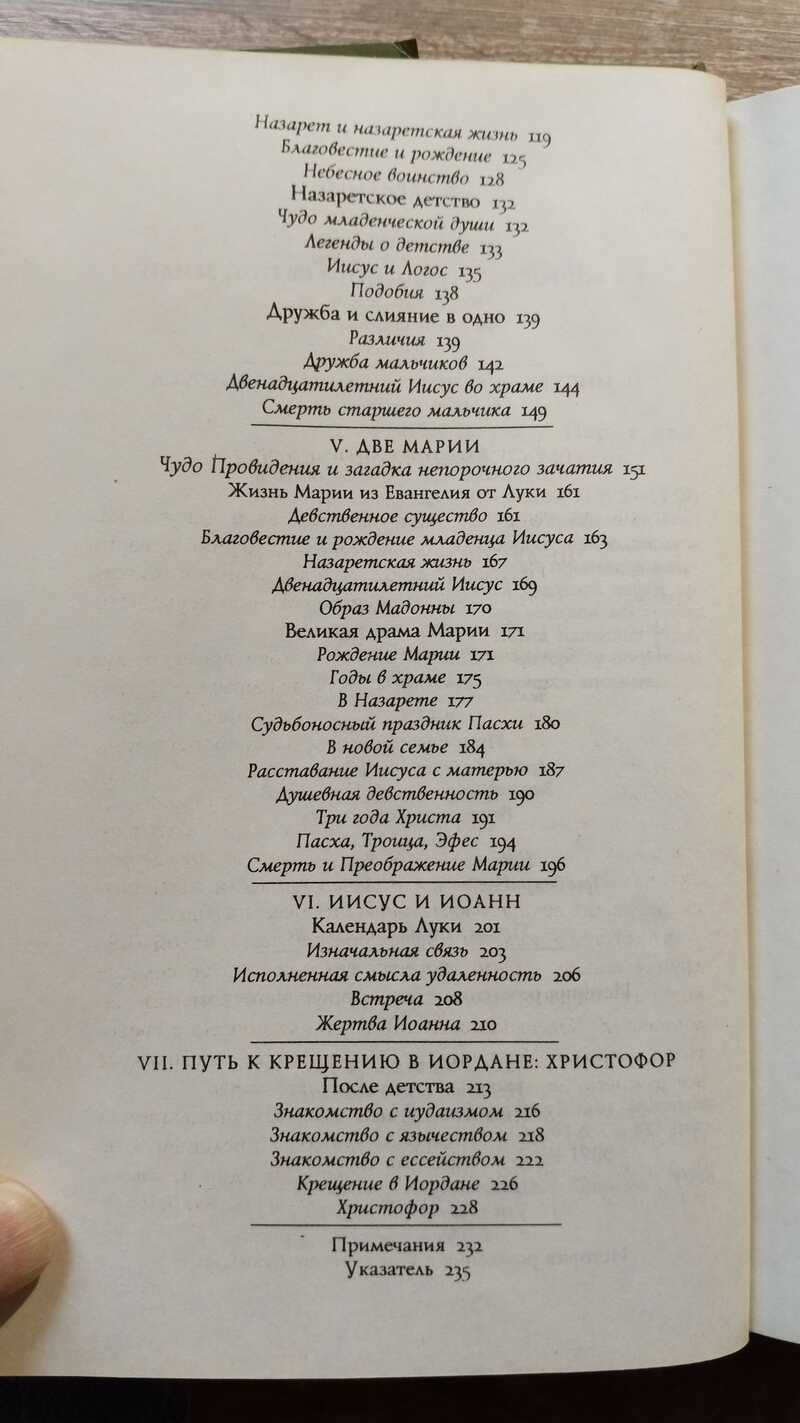 Назарет и назаретская жизнь 119
Благовестие и рождение 125
Небесное воинство 128
Назаретское детство 132
Чудо младенческой души 132
Легенды о детстве 133
Иисус и Логос 135
Подобия 138
Дружба и слияние в одно 139
Различия 139
Дружба мальчиков 142
Двенадцатилетний Иисус во храме 144
Смерть старшего мальчика 149

V. ДВЕ МАРИИ
Чудо Провидения и загадка непорочного зачатия 151
Жизнь Марии из Евангелия от Луки 161
Девственное существо 161
Благовестие и рождение младенца Иисуса 163
Назаретская жизнь 167
Двенадцатилетний Иисус 169
Образ Мадонны 170
Великая драма Марии 171
Рождение Марии 171
Годы в храме 175
В Назарете 177
Судьбоносный праздник Пасхи 180
В новой семье 184
Расставание Иисуса с матерью 187
Душевная девственность 190
Три года Христа 191
Пасха, Троица, Эфес 194
Смерть и Преображение Марии 196

VI. ИИСУС И ИОАНН
Календарь Луки 201
Изначальная связь 203
Исполненная смысла удаленность 206
Встреча 208
Жертва Иоанна 210

VII. ПУТЬ К КРЕЩЕНИЮ В ИОРДАНЕ: ХРИСТОФОР
После детства 213
Знакомство с иудаизмом 216
Знакомство с язычеством 218
Знакомство с ессейством 222
Крещение в Иордане 226
Христофор 228

Примечания 232
Указатель 235